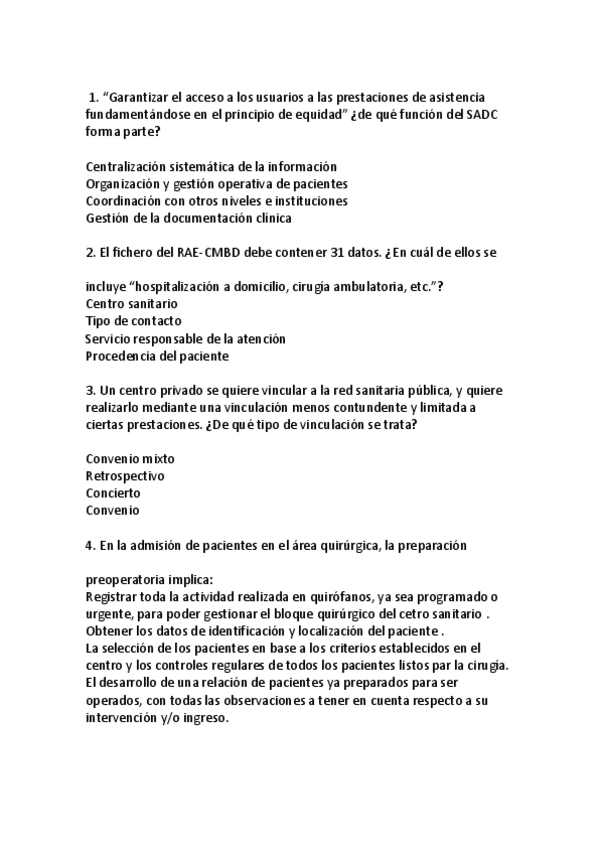 1. “Garantizar el acceso a los usuarios a las prestaciones de asistencia fundamentándose en el principio de equidad” ¿de qué función del SADC forma parte?

Centralización sistemática de la información
Organización y gestión operativa de pacientes
Coordinación con otros niveles e instituciones
Gestión de la documentación clínica

2. El fichero del RAE-CMBD debe contener 31 datos. ¿En cuál de ellos se

incluye “hospitalización a domicilio, cirugía ambulatoria, etc.”?
Centro sanitario
Tipo de contacto
Servicio responsable de la atención
Procedencia del paciente

3. Un centro privado se quiere vincular a la red sanitaria pública, y quiere realizarlo mediante una vinculación menos contundente y limitada a ciertas prestaciones. ¿De qué tipo de vinculación se trata?

Convenio mixto
Retrospectivo
Concierto
Convenio

4. En la admisión de pacientes en el área quirúrgica, la preparación

preoperatoria implica:
Registrar toda la actividad realizada en quirófanos, ya sea programado o urgente, para poder gestionar el bloque quirúrgico del cetro sanitario .
Obtener los datos de identificación y localización del paciente .
La selección de los pacientes en base a los criterios establecidos en el centro y los controles regulares de todos los pacientes listos par la cirugía.
El desarrollo de una relación de pacientes ya preparados para ser operados, con todas las observaciones a tener en cuenta respecto a su intervención y/o ingreso.